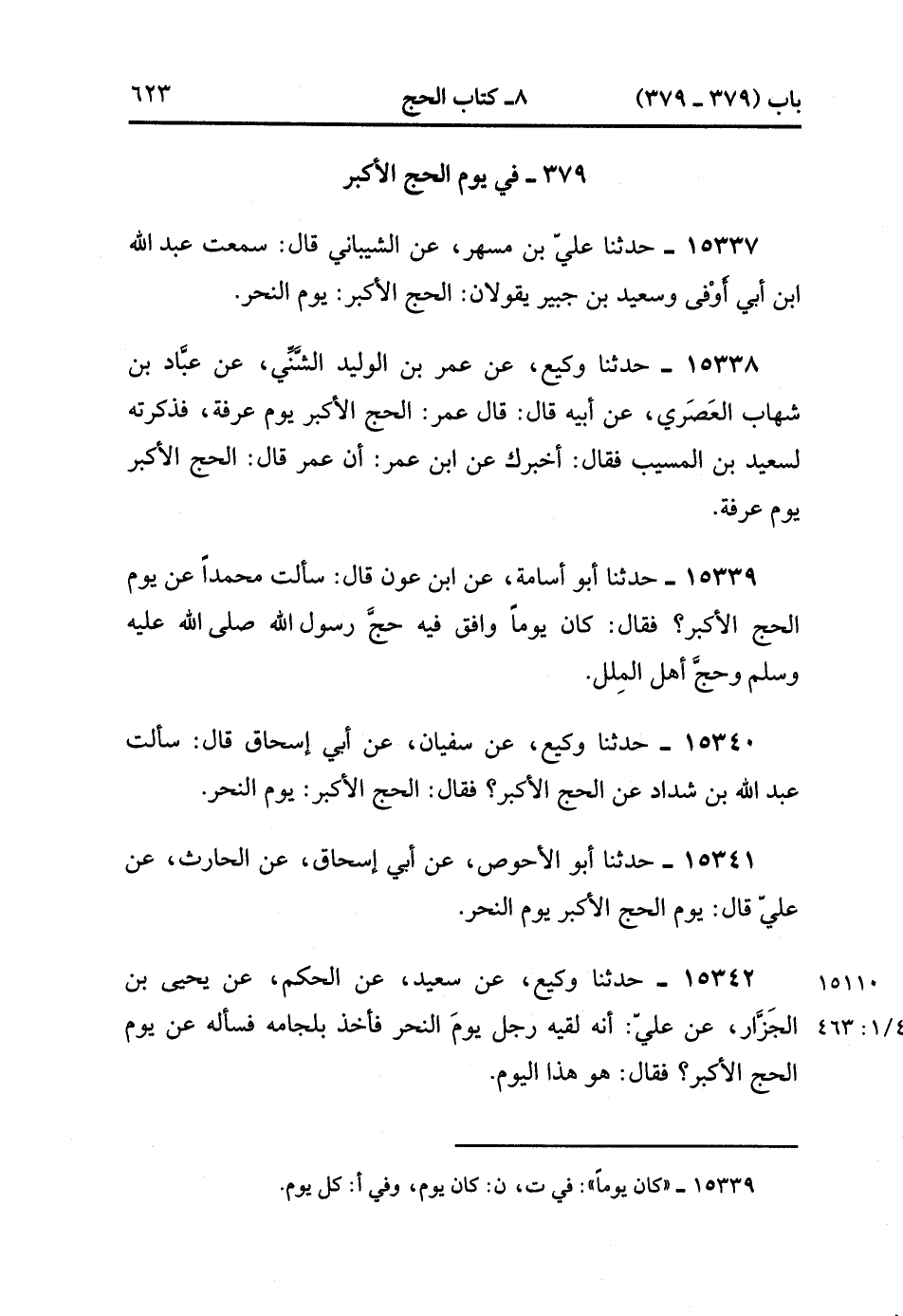 باب (٣٧٩ ـ ٣٧٩)	٨ـ كتاب الحج	٦٢٣

٣٧٩ ـ في يوم الحج الأكبر

١٥٣٣٧ ـ حدثنا عليّ بن مسهر، عن الشيباني قال: سمعت عبد الله ابن أبي أوْفى وسعيد بن جبير يقولان: الحج الأكبر: يوم النحر.

١٥٣٣٨ ـ حدثنا وكيع، عن عمر بن الوليد الشَّنِّي، عن عبَّاد بن شهاب العَصَري، عن أبيه قال: قال عمر: الحج الأكبر يوم عرفة، فذكرته لسعيد بن المسيب فقال: أخبرك عن ابن عمر: أن عمر قال: الحج الأكبر يوم عرفة.

١٥٣٣٩ ـ حدثنا أبو أسامة، عن ابن عون قال: سألت محمداً عن يوم الحج الأكبر؟ فقال: كان يوماً وافق فيه حجَّ رسول الله صلى الله عليه وسلم وحجَّ أهل المِلل.

١٥٣٤٠ ـ حدثنا وكيع، عن سفيان، عن أبي إسحاق قال: سألت عبد الله بن شداد عن الحج الأكبر؟ فقال: الحج الأكبر: يوم النحر.

١٥٣٤١ ـ حدثنا أبو الأحوص، عن أبي إسحاق، عن الحارث، عن عليّ قال: يوم الحج الأكبر يوم النحر.

١٥١١٠
٤/١: ٤٦٣

١٥٣٤٢ ـ حدثنا وكيع، عن سعيد، عن الحكم، عن يحيى بن الجزَّار، عن عليّ: أنه لقيه رجل يومَ النحر فأخذ بلجامه فسأله عن يوم الحج الأكبر؟ فقال: هو هذا اليوم.

١٥٣٣٩ ـ «كان يوماً»: في ت، ن: كان يوم، وفي أ: كل يوم.